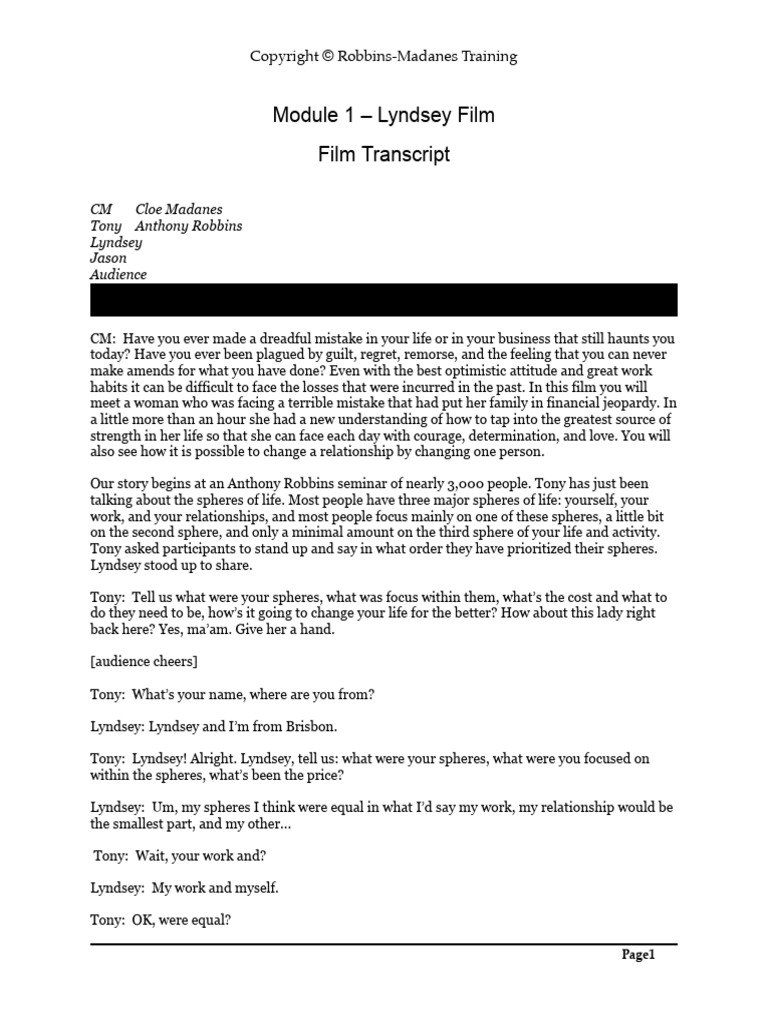 Copyright © Robbins-Madanes Training

Module 1 – Lyndsey Film

Film Transcript

CM Cloe Madanes
Tony Anthony Robbins
Lyndsey
Jason
Audience

CM: Have you ever made a dreadful mistake in your life or in your business that still haunts you today? Have you ever been plagued by guilt, regret, remorse, and the feeling that you can never make amends for what you have done? Even with the best optimistic attitude and great work habits it can be difficult to face the losses that were incurred in the past. In this film you will meet a woman who was facing a terrible mistake that had put her family in financial jeopardy. In a little more than an hour she had a new understanding of how to tap into the greatest source of strength in her life so that she can face each day with courage, determination, and love. You will also see how it is possible to change a relationship by changing one person.

Our story begins at an Anthony Robbins seminar of nearly 3,000 people. Tony has just been talking about the spheres of life. Most people have three major spheres of life: yourself, your work, and your relationships, and most people focus mainly on one of these spheres, a little bit on the second sphere, and only a minimal amount on the third sphere of your life and activity. Tony asked participants to stand up and say in what order they have prioritized their spheres. Lyndsey stood up to share.

Tony: Tell us what were your spheres, what was focus within them, what's the cost and what to do they need to be, how's it going to change your life for the better? How about this lady right back here? Yes, ma'am. Give her a hand.

[audience cheers]

Tony: What's your name, where are you from?

Lyndsey: Lyndsey and I'm from Brisbon.

Tony: Lyndsey! Alright. Lyndsey, tell us: what were your spheres, what were you focused on within the spheres, what's been the price?

Lyndsey: Um, my spheres I think were equal in what I'd say my work, my relationship would be the smallest part, and my other...

Tony: Wait, your work and?

Lyndsey: My work and myself.

Tony: OK, were equal?

Page1